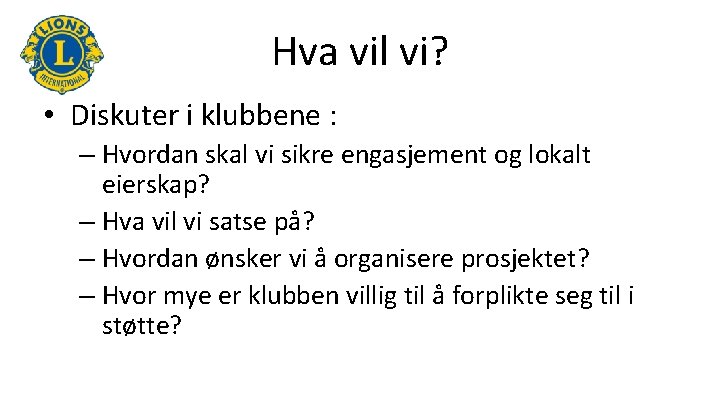 LIONS
L
INTERNATIONAL

Hva vil vi?

• Diskuter i klubbene :
– Hvordan skal vi sikre engasjement og lokalt eierskap?
– Hva vil vi satse på?
– Hvordan ønsker vi å organisere prosjektet?
– Hvor mye er klubben villig til å forplikte seg til i støtte?